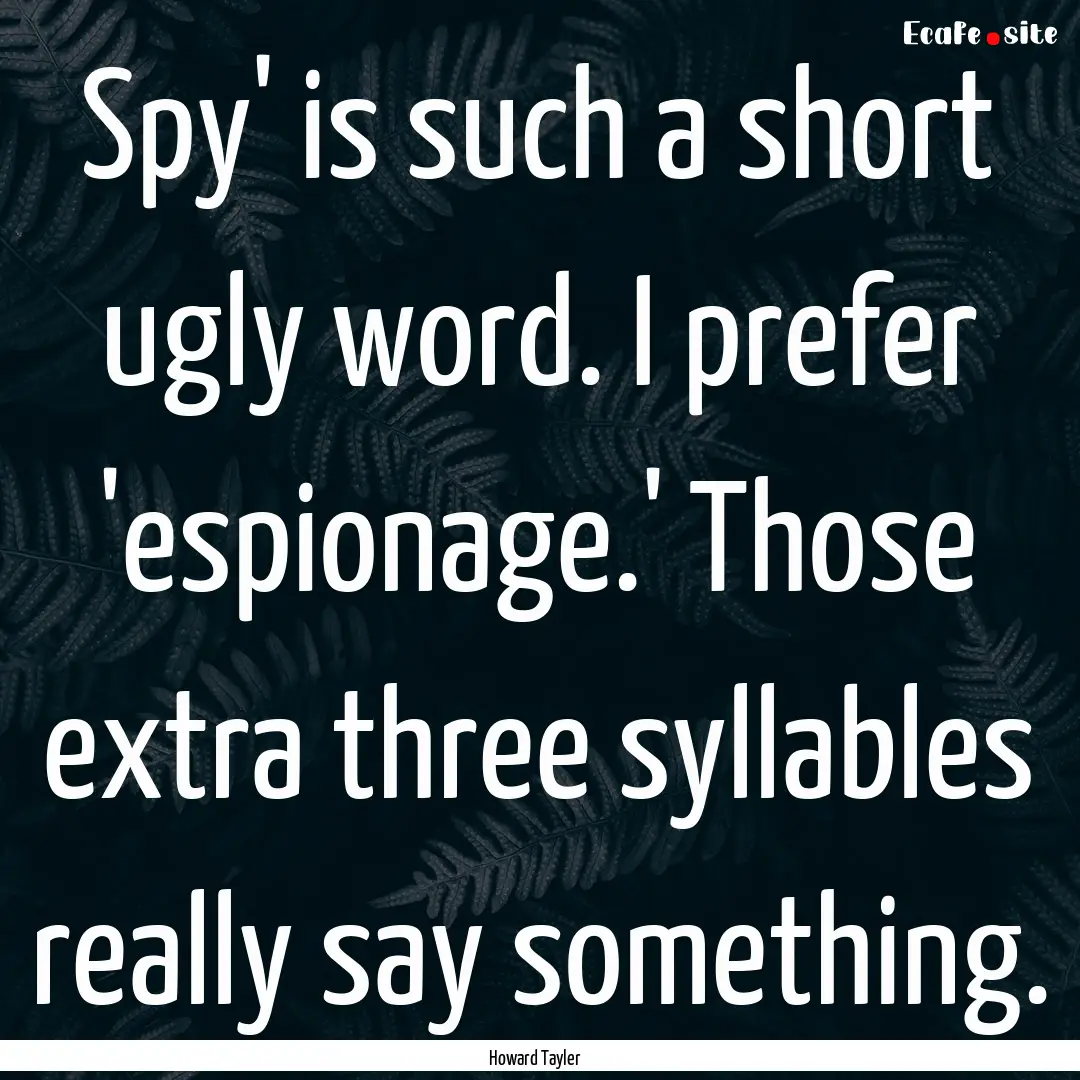 EcaFe.site

Spy' is such a short ugly word. I prefer 'espionage.' Those extra three syllables really say something.

Howard Tayler